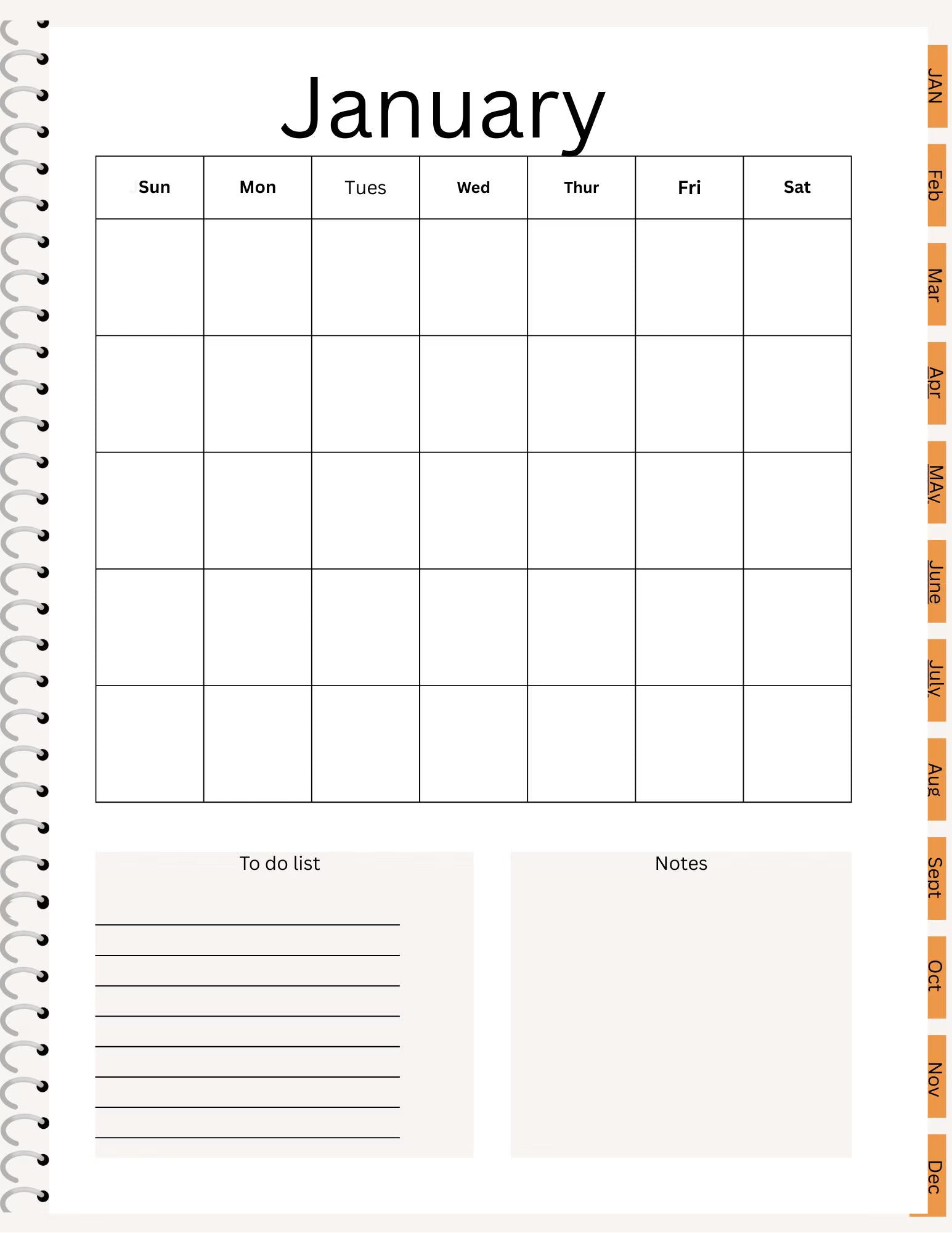 January

| Sun | Mon | Tues | Wed | Thur | Fri | Sat |
|---|---|---|---|---|---|---|
| | | | | | | |
| | | | | | | |
| | | | | | | |
| | | | | | | |
| | | | | | | |

To do list

Notes

JAN
Feb
Mar
Apr
MAy
June
July
Aug
Sept
Oct
Nov
Dec